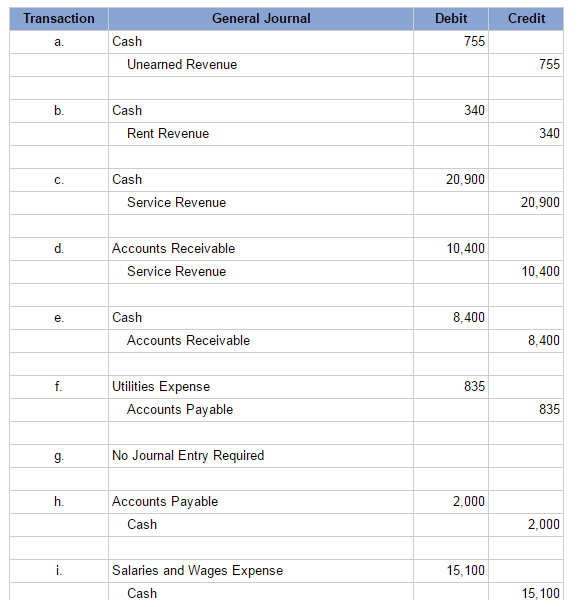 | Transaction | General Journal | Debit | Credit |
|---|---|---|---|
| a. | Cash | 755 | |
| | Unearned Revenue | | 755 |
| | | | |
| b. | Cash | 340 | |
| | Rent Revenue | | 340 |
| | | | |
| c. | Cash | 20,900 | |
| | Service Revenue | | 20,900 |
| | | | |
| d. | Accounts Receivable | 10,400 | |
| | Service Revenue | | 10,400 |
| | | | |
| e. | Cash | 8,400 | |
| | Accounts Receivable | | 8,400 |
| | | | |
| f. | Utilities Expense | 835 | |
| | Accounts Payable | | 835 |
| | | | |
| g. | No Journal Entry Required | | |
| | | | |
| h. | Accounts Payable | 2,000 | |
| | Cash | | 2,000 |
| | | | |
| i. | Salaries and Wages Expense | 15,100 | |
| | Cash | | 15,100 |